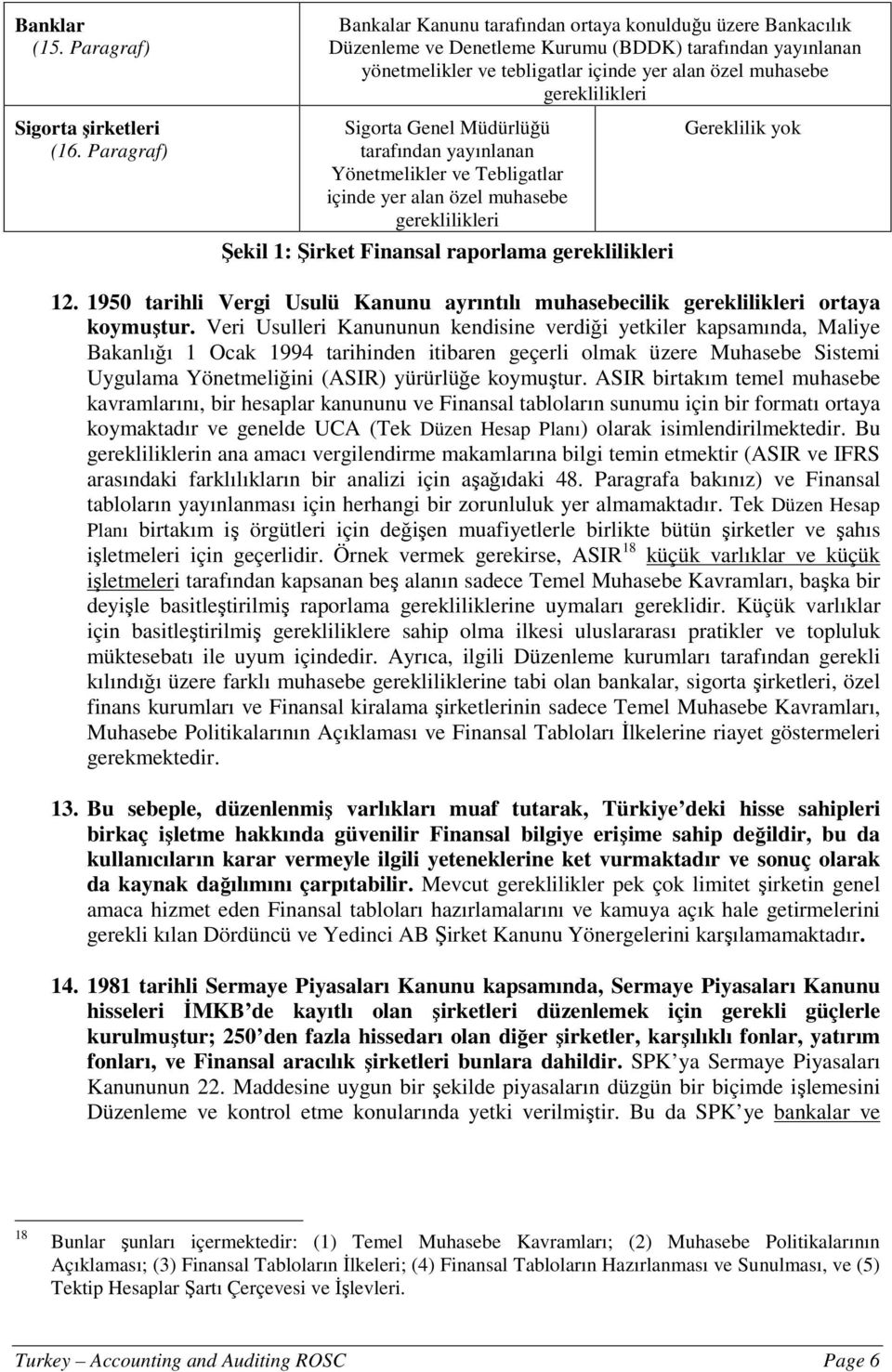 | Banklar (15. Paragraf) | Bankalar Kanunu tarafından ortaya konulduğu üzere Bankacılık Düzenleme ve Denetleme Kurumu (BDDK) tarafından yayınlanan yönetmelikler ve tebligatlar içinde yer alan özel muhasebe gereklilikleri | |
|---|---|---|
| Sigorta şirketleri (16. Paragraf) | Sigorta Genel Müdürlüğü tarafından yayınlanan Yönetmelikler ve Tebligatlar içinde yer alan özel muhasebe gereklilikleri | Gereklilik yok |

Şekil 1: Şirket Finansal raporlama gereklilikleri

12. 1950 tarihli Vergi Usulü Kanunu ayrıntılı muhasebecilik gereklilikleri ortaya koymuştur. Veri Usulleri Kanununun kendisine verdiği yetkiler kapsamında, Maliye Bakanlığı 1 Ocak 1994 tarihinden itibaren geçerli olmak üzere Muhasebe Sistemi Uygulama Yönetmeliğini (ASIR) yürürlüğe koymuştur. ASIR birtakım temel muhasebe kavramlarını, bir hesaplar kanununu ve Finansal tabloların sunumu için bir formatı ortaya koymaktadır ve genelde UCA (Tek Düzen Hesap Planı) olarak isimlendirilmektedir. Bu gerekliliklerin ana amacı vergilendirme makamlarına bilgi temin etmektir (ASIR ve IFRS arasındaki farklılıkların bir analizi için aşağıdaki 48. Paragrafa bakınız) ve Finansal tabloların yayınlanması için herhangi bir zorunluluk yer almamaktadır. Tek Düzen Hesap Planı birtakım iş örgütleri için değişen muafiyetlerle birlikte bütün şirketler ve şahıs işletmeleri için geçerlidir. Örnek vermek gerekirse, ASIR $^{18}$ küçük varlıklar ve küçük işletmeleri tarafından kapsanan beş alanın sadece Temel Muhasebe Kavramları, başka bir deyişle basitleştirilmiş raporlama gerekliliklerine uymaları gereklidir. Küçük varlıklar için basitleştirilmiş gerekliliklere sahip olma ilkesi uluslararası pratikler ve topluluk müktesebatı ile uyum içindedir. Ayrıca, ilgili Düzenleme kurumları tarafından gerekli kılındığı üzere farklı muhasebe gerekliliklerine tabi olan bankalar, sigorta şirketleri, özel finans kurumları ve Finansal kiralama şirketlerinin sadece Temel Muhasebe Kavramları, Muhasebe Politikalarının Açıklaması ve Finansal Tabloları İlkelerine riayet göstermeleri gerekmektedir.

13. Bu sebeple, düzenlenmiş varlıkları muaf tutarak, Türkiye’deki hisse sahipleri birkaç işletme hakkında güvenilir Finansal bilgiye erişime sahip değildir, bu da kullanıcıların karar vermeyle ilgili yeteneklerine ket vurmaktadır ve sonuç olarak da kaynak dağılımını çarpıtabilir. Mevcut gereklilikler pek çok limitet şirketin genel amaca hizmet eden Finansal tabloları hazırlamalarını ve kamuya açık hale getirmelerini gerekli kılan Dördüncü ve Yedinci AB Şirket Kanunu Yönergelerini karşılamamaktadır.

14. 1981 tarihli Sermaye Piyasaları Kanunu kapsamında, Sermaye Piyasaları Kanunu hisseleri İMKB’de kayıtlı olan şirketleri düzenlemek için gerekli güçlerle kurulmuştur; 250’den fazla hissedarı olan diğer şirketler, karşılıklı fonlar, yatırım fonları, ve Finansal aracılık şirketleri bunlara dahildir. SPK’ya Sermaye Piyasaları Kanununun 22. Maddesine uygun bir şekilde piyasaların düzgün bir biçimde işlemesini Düzenleme ve kontrol etme konularında yetki verilmiştir. Bu da SPK’ye bankalar ve

$^{18}$ Bunlar şunları içermektedir: (1) Temel Muhasebe Kavramları; (2) Muhasebe Politikalarının Açıklaması; (3) Finansal Tabloların İlkeleri; (4) Finansal Tabloların Hazırlanması ve Sunulması, ve (5) Tektip Hesaplar Şartı Çerçevesi ve İşlevleri.

Turkey – Accounting and Auditing ROSC Page 6